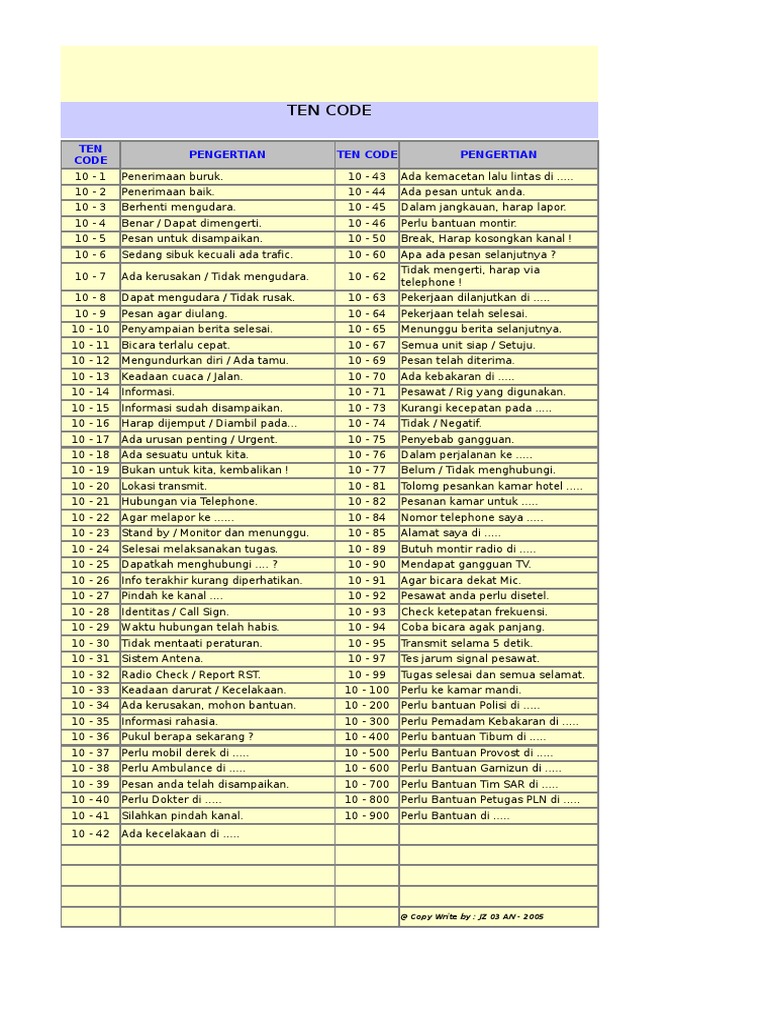 TEN CODE

| TEN CODE | PENGERTIAN | TEN CODE | PENGERTIAN |
|---|---|---|---|
| 10 - 1 | Penerimaan buruk. | 10 - 43 | Ada kemacetan lalu lintas di ..... |
| 10 - 2 | Penerimaan baik. | 10 - 44 | Ada pesan untuk anda. |
| 10 - 3 | Berhenti mengudara. | 10 - 45 | Dalam jangkauan, harap lapor. |
| 10 - 4 | Benar / Dapat dimengerti. | 10 - 46 | Perlu bantuan montir. |
| 10 - 5 | Pesan untuk disampaikan. | 10 - 50 | Break, Harap kosongkan kanal ! |
| 10 - 6 | Sedang sibuk kecuali ada trafic. | 10 - 60 | Apa ada pesan selanjutnya ? |
| 10 - 7 | Ada kerusakan / Tidak mengudara. | 10 - 62 | Tidak mengerti, harap via telephone ! |
| 10 - 8 | Dapat mengudara / Tidak rusak. | 10 - 63 | Pekerjaan dilanjutkan di ..... |
| 10 - 9 | Pesan agar diulang. | 10 - 64 | Pekerjaan telah selesai. |
| 10 - 10 | Penyampaian berita selesai. | 10 - 65 | Menunggu berita selanjutnya. |
| 10 - 11 | Bicara terlalu cepat. | 10 - 67 | Semua unit siap / Setuju. |
| 10 - 12 | Mengundurkan diri / Ada tamu. | 10 - 69 | Pesan telah diterima. |
| 10 - 13 | Keadaan cuaca / Jalan. | 10 - 70 | Ada kebakaran di ..... |
| 10 - 14 | Informasi. | 10 - 71 | Pesawat / Rig yang digunakan. |
| 10 - 15 | Informasi sudah disampaikan. | 10 - 73 | Kurangi kecepatan pada ..... |
| 10 - 16 | Harap dijemput / Diambil pada... | 10 - 74 | Tidak / Negatif. |
| 10 - 17 | Ada urusan penting / Urgent. | 10 - 75 | Penyebab gangguan. |
| 10 - 18 | Ada sesuatu untuk kita. | 10 - 76 | Dalam perjalanan ke ..... |
| 10 - 19 | Bukan untuk kita, kembalikan ! | 10 - 77 | Belum / Tidak menghubungi. |
| 10 - 20 | Lokasi transmit. | 10 - 81 | Tolomg pesankan kamar hotel ..... |
| 10 - 21 | Hubungan via Telephone. | 10 - 82 | Pesanan kamar untuk ..... |
| 10 - 22 | Agar melapor ke ...... | 10 - 84 | Nomor telephone saya ..... |
| 10 - 23 | Stand by / Monitor dan menunggu. | 10 - 85 | Alamat saya di ..... |
| 10 - 24 | Selesai melaksanakan tugas. | 10 - 89 | Butuh montir radio di ..... |
| 10 - 25 | Dapatkah menghubungi .... ? | 10 - 90 | Mendapat gangguan TV. |
| 10 - 26 | Info terakhir kurang diperhatikan. | 10 - 91 | Agar bicara dekat Mic. |
| 10 - 27 | Pindah ke kanal .... | 10 - 92 | Pesawat anda perlu disetel. |
| 10 - 28 | Identitas / Call Sign. | 10 - 93 | Check ketepatan frekuensi. |
| 10 - 29 | Waktu hubungan telah habis. | 10 - 94 | Coba bicara agak panjang. |
| 10 - 30 | Tidak mentaati peraturan. | 10 - 95 | Transmit selama 5 detik. |
| 10 - 31 | Sistem Antena. | 10 - 97 | Tes jarum signal pesawat. |
| 10 - 32 | Radio Check / Report RST. | 10 - 99 | Tugas selesai dan semua selamat. |
| 10 - 33 | Keadaan darurat / Kecelakaan. | 10 - 100 | Perlu ke kamar mandi. |
| 10 - 34 | Ada kerusakan, mohon bantuan. | 10 - 200 | Perlu bantuan Polisi di ..... |
| 10 - 35 | Informasi rahasia. | 10 - 300 | Perlu Pemadam Kebakaran di ..... |
| 10 - 36 | Pukul berapa sekarang ? | 10 - 400 | Perlu bantuan Tibum di ..... |
| 10 - 37 | Perlu mobil derek di ..... | 10 - 500 | Perlu Bantuan Provost di ..... |
| 10 - 38 | Perlu Ambulance di ..... | 10 - 600 | Perlu Bantuan Garnizun di ..... |
| 10 - 39 | Pesan anda telah disampaikan. | 10 - 700 | Perlu Bantuan Tim SAR di ..... |
| 10 - 40 | Perlu Dokter di ..... | 10 - 800 | Perlu Bantuan Petugas PLN di ..... |
| 10 - 41 | Silahkan pindah kanal. | 10 - 900 | Perlu Bantuan di ..... |
| 10 - 42 | Ada kecelakaan di ..... | | |
| | | | |
| | | | |
| | | | |
| | | | @ Copy Write by : JZ 03 AN - 2005 |